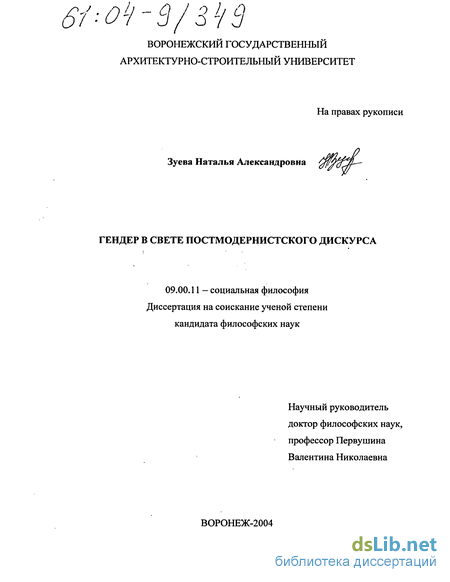 61:04-9/349

ВОРОНЕЖСКИЙ ГОСУДАРСТВЕННЫЙ
АРХИТЕКТУРНО-СТРОИТЕЛЬНЫЙ УНИВЕРСИТЕТ

На правах рукописи

Зуева Наталья Александровна

ГЕНДЕР В СВЕТЕ ПОСТМОДЕРНИСТСКОГО ДИСКУРСА

09.00.11 – социальная философия
Диссертация на соискание ученой степени
кандидата философских наук

Научный руководитель
доктор философских наук,
профессор Первушина
Валентина Николаевна

ВОРОНЕЖ-2004

dsLib.net
библиотека диссертаций